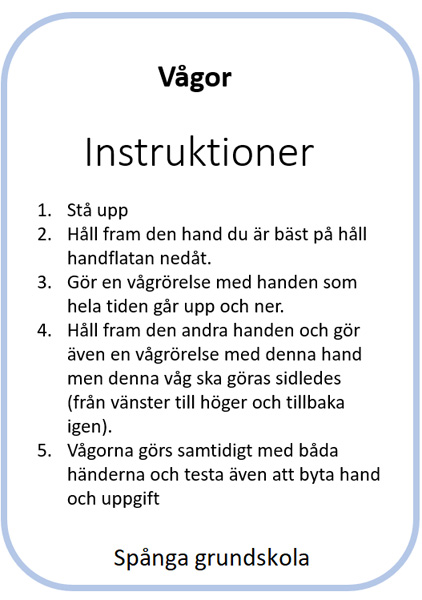 Vågor

Instruktioner

1. Stå upp
2. Håll fram den hand du är bäst på håll handflatan nedåt.
3. Gör en vågrörelse med handen som hela tiden går upp och ner.
4. Håll fram den andra handen och gör även en vågrörelse med denna hand men denna våg ska göras sidledes (från vänster till höger och tillbaka igen).
5. Vågorna görs samtidigt med båda händerna och testa även att byta hand och uppgift

Spånga grundskola